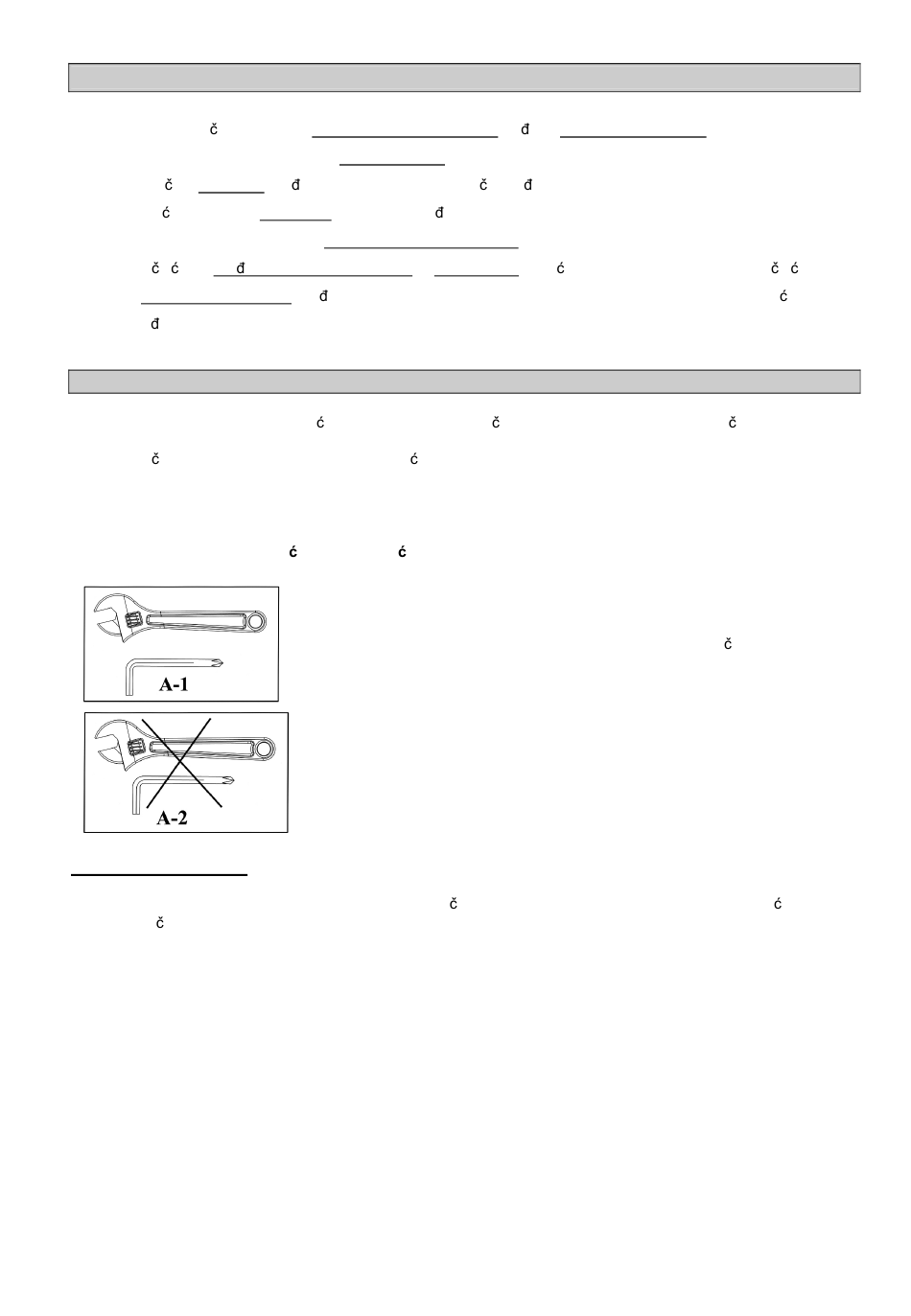 č đ
č đ č đ
ć đ
č ć đ ć č ć
đ ć
đ

ć č č
č ć

ć ć

č

A-1

A-2

č ć
č